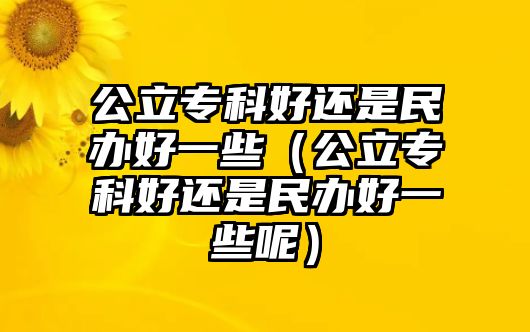 公立专科好还是民办好一些（公立专科好还是民办好一些呢）